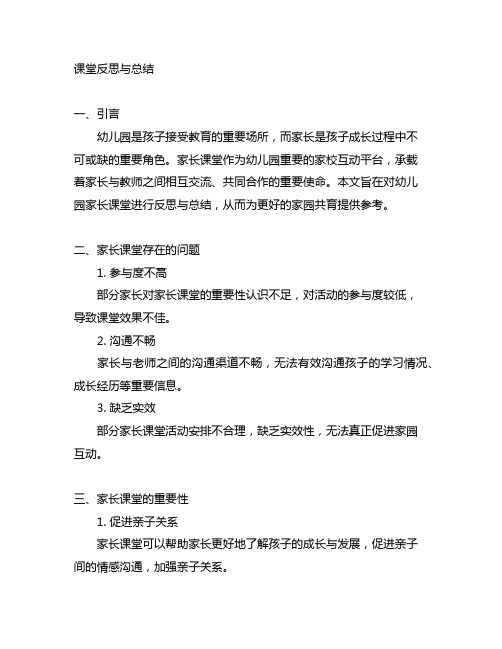 课堂反思与总结

一、引言

幼儿园是孩子接受教育的重要场所，而家长是孩子成长过程中不可或缺的重要角色。家长课堂作为幼儿园重要的家校互动平台，承载着家长与教师之间相互交流、共同合作的重要使命。本文旨在对幼儿园家长课堂进行反思与总结，从而为更好的家园共育提供参考。

二、家长课堂存在的问题

1. 参与度不高

部分家长对家长课堂的重要性认识不足，对活动的参与度较低，导致课堂效果不佳。

2. 沟通不畅

家长与老师之间的沟通渠道不畅，无法有效沟通孩子的学习情况、成长经历等重要信息。

3. 缺乏实效

部分家长课堂活动安排不合理，缺乏实效性，无法真正促进家园互动。

三、家长课堂的重要性

1. 促进亲子关系

家长课堂可以帮助家长更好地了解孩子的成长与发展，促进亲子间的情感沟通，加强亲子关系。